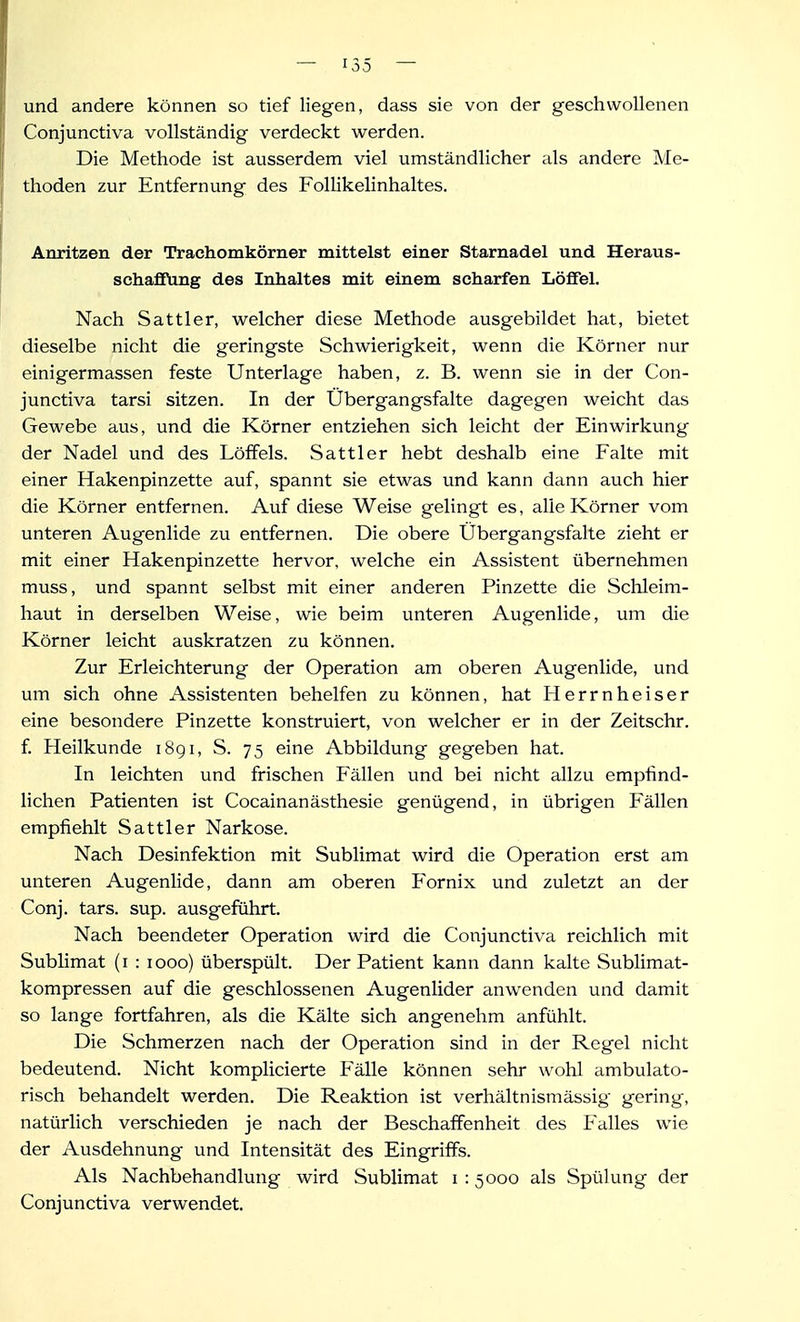 — 135 —

und andere können so tief liegen, dass sie von der geschwollenen Conjunctiva vollständig verdeckt werden.

Die Methode ist ausserdem viel umständlicher als andere Methoden zur Entfernung des Follikelinhaltes.

Anritzen der Trachomkörner mittelst einer Starnadel und Herausschaffung des Inhaltes mit einem scharfen Löffel.

Nach Sattler, welcher diese Methode ausgebildet hat, bietet dieselbe nicht die geringste Schwierigkeit, wenn die Körner nur einigermassen feste Unterlage haben, z. B. wenn sie in der Conjunctiva tarsi sitzen. In der Übergangsfalte dagegen weicht das Gewebe aus, und die Körner entziehen sich leicht der Einwirkung der Nadel und des Löffels. Sattler hebt deshalb eine Falte mit einer Hakenpinzette auf, spannt sie etwas und kann dann auch hier die Körner entfernen. Auf diese Weise gelingt es, alle Körner vom unteren Augenlide zu entfernen. Die obere Übergangsfalte zieht er mit einer Hakenpinzette hervor, welche ein Assistent übernehmen muss, und spannt selbst mit einer anderen Pinzette die Schleimhaut in derselben Weise, wie beim unteren Augenlide, um die Körner leicht auskratzen zu können.

Zur Erleichterung der Operation am oberen Augenlide, und um sich ohne Assistenten behelfen zu können, hat Herrnheiser eine besondere Pinzette konstruiert, von welcher er in der Zeitschr. f. Heilkunde 1891, S. 75 eine Abbildung gegeben hat.

In leichten und frischen Fällen und bei nicht allzu empfindlichen Patienten ist Cocainanästhesie genügend, in übrigen Fällen empfiehlt Sattler Narkose.

Nach Desinfektion mit Sublimat wird die Operation erst am unteren Augenlide, dann am oberen Fornix und zuletzt an der Conj. tars. sup. ausgeführt.

Nach beendeter Operation wird die Conjunctiva reichlich mit Sublimat (1 : 1000) überspült. Der Patient kann dann kalte Sublimatkompressen auf die geschlossenen Augenlider anwenden und damit so lange fortfahren, als die Kälte sich angenehm anfühlt.

Die Schmerzen nach der Operation sind in der Regel nicht bedeutend. Nicht komplicierte Fälle können sehr wohl ambulatorisch behandelt werden. Die Reaktion ist verhältnismässig gering, natürlich verschieden je nach der Beschaffenheit des Falles wie der Ausdehnung und Intensität des Eingriffs.

Als Nachbehandlung wird Sublimat 1 : 5000 als Spülung der Conjunctiva verwendet.